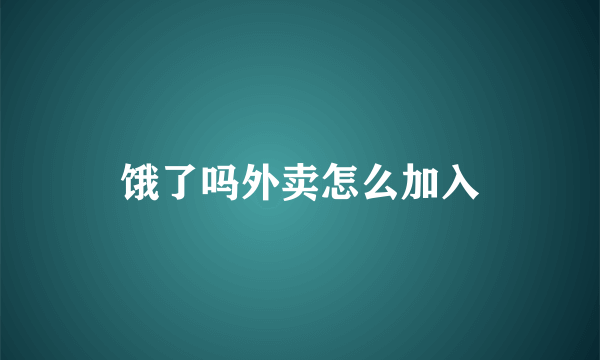 饿了吗外卖怎么加入